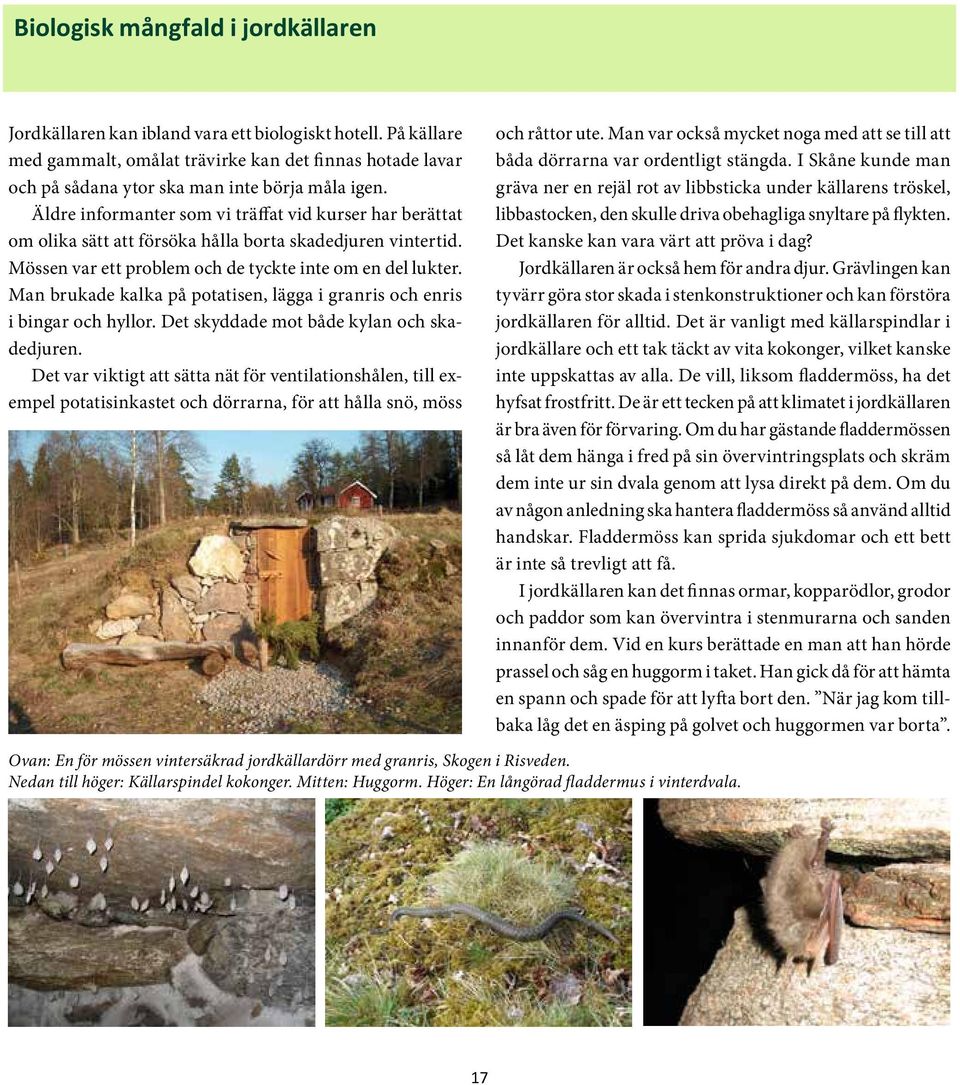 Biologisk mångfald i jordkällaren

Jordkällaren kan ibland vara ett biologiskt hotell. På källare med gammalt, omålat trävirke kan det finnas hotade lavar och på sådana ytor ska man inte börja måla igen.

Äldre informanter som vi träffat vid kurser har berättat om olika sätt att försöka hålla borta skadedjuren vintertid. Mössen var ett problem och de tyckte inte om en del lukter. Man brukade kalka på potatisen, lägga i granris och enris i bingar och hyllor. Det skyddade mot både kylan och skadedjuren.

Det var viktigt att sätta nät för ventilationshålen, till exempel potatisinkastet och dörrarna, för att hålla snö, möss och råttor ute. Man var också mycket noga med att se till att båda dörrarna var ordentligt stängda. I Skåne kunde man gräva ner en rejäl rot av libbsticka under källarens tröskel, libbastocken, den skulle driva obehagliga snyltare på flykten. Det kanske kan vara värt att pröva i dag?

Jordkällaren är också hem för andra djur. Grävlingen kan tyvärr göra stor skada i stenkonstruktioner och kan förstöra jordkällaren för alltid. Det är vanligt med källarspindlar i jordkällare och ett tak täckt av vita kokonger, vilket kanske inte uppskattas av alla. De vill, liksom fladdermöss, ha det hyfsat frostfritt. De är ett tecken på att klimatet i jordkällaren är bra även för förvaring. Om du har gästande fladdermössen så låt dem hänga i fred på sin övervintringsplats och skräm dem inte ur sin dvala genom att lysa direkt på dem. Om du av någon anledning ska hantera fladdermöss så använd alltid handskar. Fladdermöss kan sprida sjukdomar och ett bett är inte så trevligt att få.

I jordkällaren kan det finnas ormar, kopparödlor, grodor och paddor som kan övervintra i stenmurarna och sanden innanför dem. Vid en kurs berättade en man att han hörde prassel och såg en huggorm i taket. Han gick då för att hämta en spann och spade för att lyfta bort den. ”När jag kom tillbaka låg det en äsping på golvet och huggormen var borta”.

Ovan: En för mössen vintersäkrad jordkällardörr med granris, Skogen i Risveden.
Nedan till höger: Källarspindel kokonger. Mitten: Huggorm. Höger: En långörad fladdermus i vinterdvala.

17